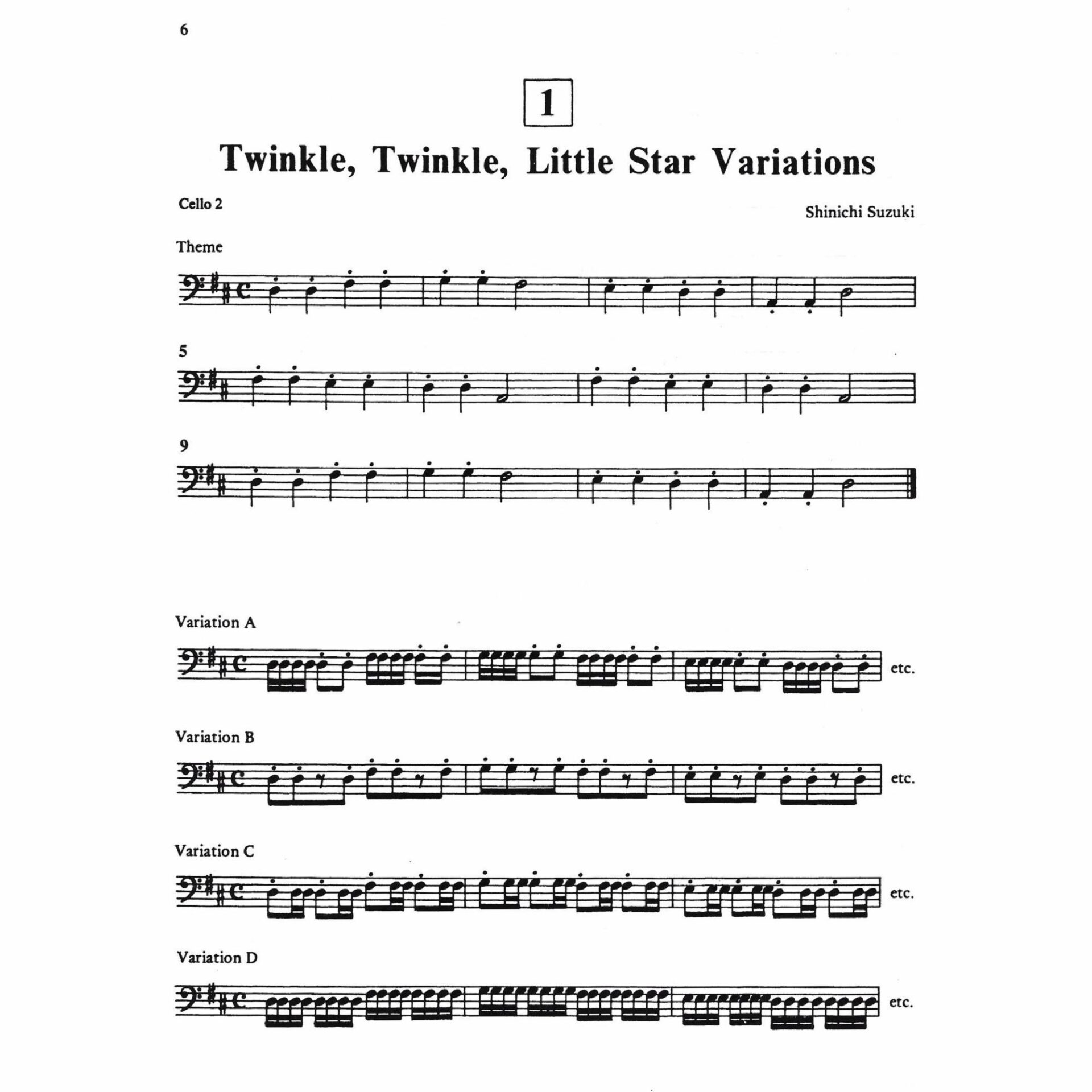 6

1

Twinkle, Twinkle, Little Star Variations

Cello 2

Shinichi Suzuki

Theme

5

9

Variation A

etc.

Variation B

etc.

Variation C

etc.

Variation D

etc.